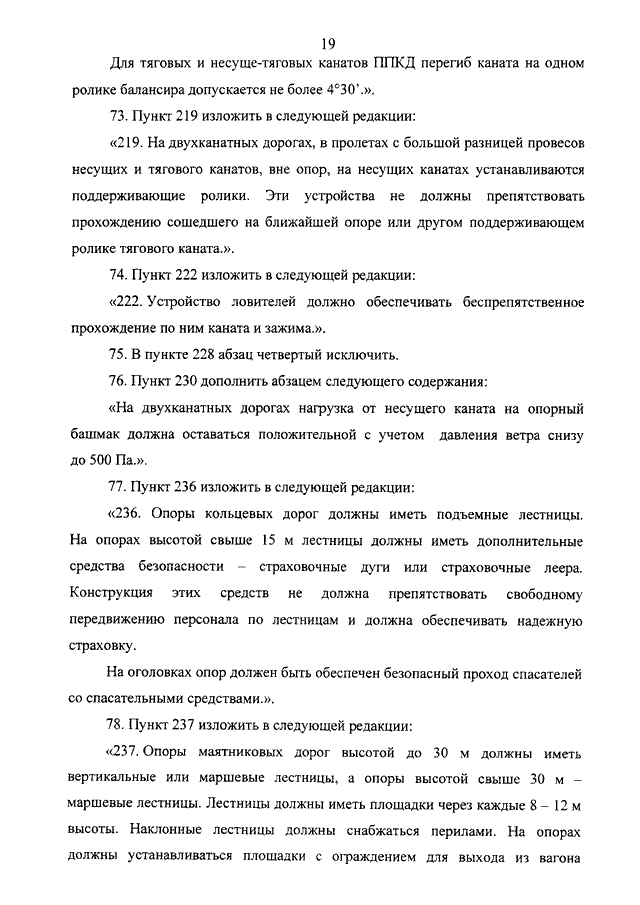 19

Для тяговых и несуще-тяговых канатов ППКД перегиб каната на одном ролике балансира допускается не более 4°30'.».

73. Пункт 219 изложить в следующей редакции:

«219. На двухканатных дорогах, в пролетах с большой разницей провесов несущих и тягового канатов, вне опор, на несущих канатах устанавливаются поддерживающие ролики. Эти устройства не должны препятствовать прохождению сошедшего на ближайшей опоре или другом поддерживающем ролике тягового каната.».

74. Пункт 222 изложить в следующей редакции:

«222. Устройство ловителей должно обеспечивать беспрепятственное прохождение по ним каната и зажима.».

75. В пункте 228 абзац четвертый исключить.

76. Пункт 230 дополнить абзацем следующего содержания:

«На двухканатных дорогах нагрузка от несущего каната на опорный башмак должна оставаться положительной с учетом давления ветра снизу до 500 Па.».

77. Пункт 236 изложить в следующей редакции:

«236. Опоры кольцевых дорог должны иметь подъемные лестницы. На опорах высотой свыше 15 м лестницы должны иметь дополнительные средства безопасности – страховочные дуги или страховочные леера. Конструкция этих средств не должна препятствовать свободному передвижению персонала по лестницам и должна обеспечивать надежную страховку.

На оголовках опор должен быть обеспечен безопасный проход спасателей со спасательными средствами.».

78. Пункт 237 изложить в следующей редакции:

«237. Опоры маятниковых дорог высотой до 30 м должны иметь вертикальные или маршевые лестницы, а опоры высотой свыше 30 м – маршевые лестницы. Лестницы должны иметь площадки через каждые 8 – 12 м высоты. Наклонные лестницы должны снабжаться перилами. На опорах должны устанавливаться площадки с ограждением для выхода из вагона